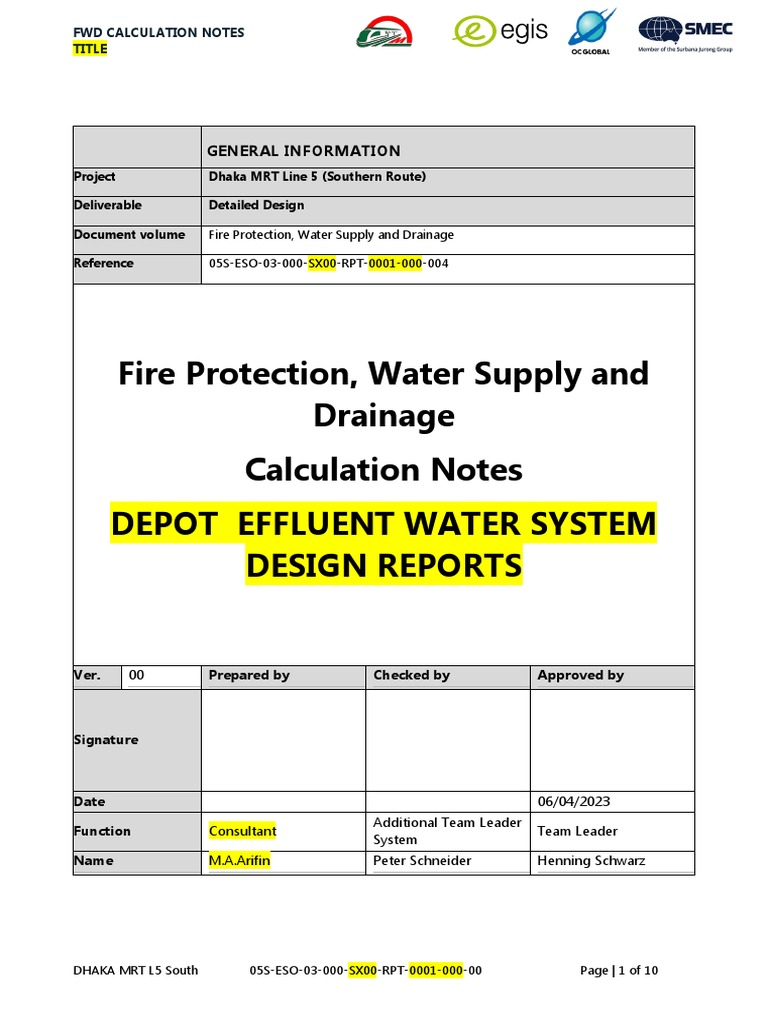 FWD CALCULATION NOTES
TITLE

egis

OC GLOBAL

SMEC
Member of the Surbana Jurong Group

| | GENERAL INFORMATION |
|---|---|
| Project | Dhaka MRT Line 5 (Southern Route) |
| Deliverable | Detailed Design |
| Document volume | Fire Protection, Water Supply and Drainage |
| Reference | 05S-ESO-03-000-SX00-RPT-0001-000-004 |

Fire Protection, Water Supply and Drainage

Calculation Notes

DEPOT EFFLUENT WATER SYSTEM DESIGN REPORTS

| Ver. | 00 | Prepared by | Checked by | Approved by |
|---|---|---|---|---|
| Signature | | | | |
| Date | | | | 06/04/2023 |
| Function | | Consultant | Additional Team Leader System | Team Leader |
| Name | | M.A.Arifin | Peter Schneider | Henning Schwarz |

DHAKA MRT L5 South 05S-ESO-03-000-SX00-RPT-0001-000-00 Page | 1 of 10